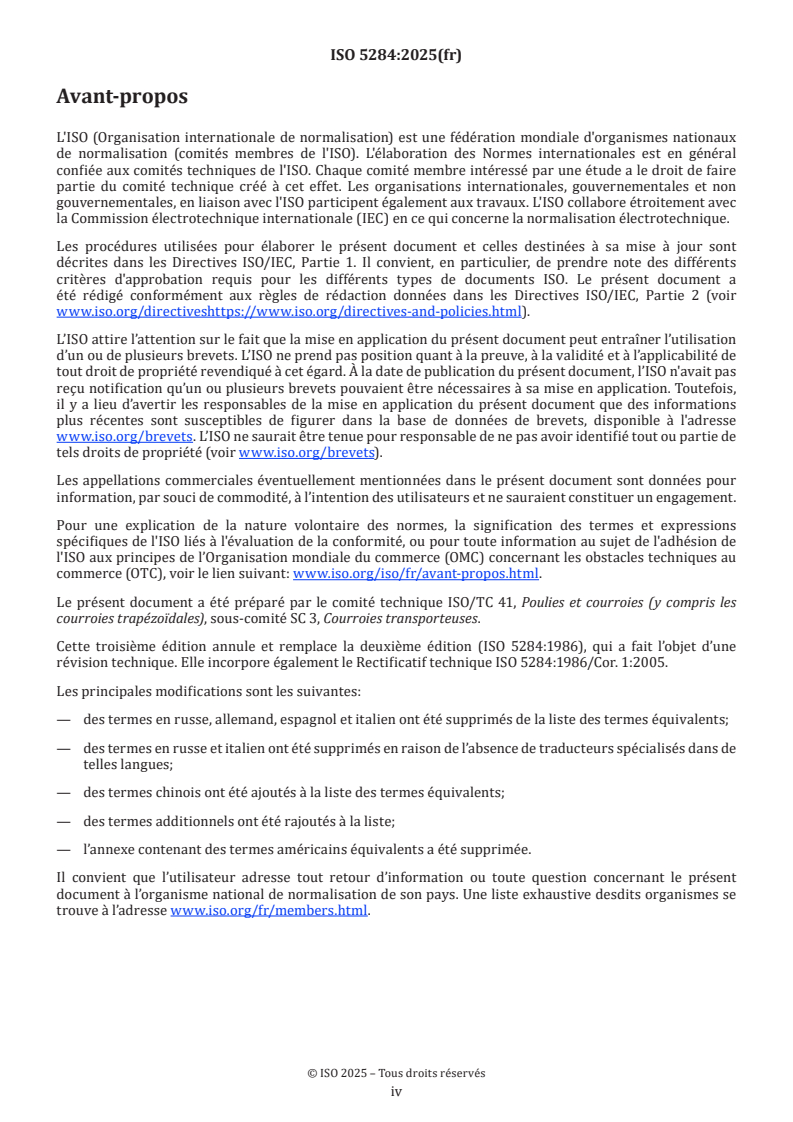 ISO 5284:2025(fr)

Avant-propos

L'ISO (Organisation internationale de normalisation) est une fédération mondiale d'organismes nationaux de normalisation (comités membres de l'ISO). L'élaboration des Normes internationales est en général confiée aux comités techniques de l'ISO. Chaque comité membre intéressé par une étude a le droit de faire partie du comité technique créé à cet effet. Les organisations internationales, gouvernementales et non gouvernementales, en liaison avec l'ISO participent également aux travaux. L'ISO collabore étroitement avec la Commission électrotechnique internationale (IEC) en ce qui concerne la normalisation électrotechnique.

Les procédures utilisées pour élaborer le présent document et celles destinées à sa mise à jour sont décrites dans les Directives ISO/IEC, Partie 1. Il convient, en particulier, de prendre note des différents critères d'approbation requis pour les différents types de documents ISO. Le présent document a été rédigé conformément aux règles de rédaction données dans les Directives ISO/IEC, Partie 2 (voir www.iso.org/directiveshttps://www.iso.org/directives-and-policies.html).

L'ISO attire l'attention sur le fait que la mise en application du présent document peut entraîner l'utilisation d'un ou de plusieurs brevets. L'ISO ne prend pas position quant à la preuve, à la validité et à l'applicabilité de tout droit de propriété revendiqué à cet égard. À la date de publication du présent document, l'ISO n'avait pas reçu notification qu'un ou plusieurs brevets pouvaient être nécessaires à sa mise en application. Toutefois, il y a lieu d'avertir les responsables de la mise en application du présent document que des informations plus récentes sont susceptibles de figurer dans la base de données de brevets, disponible à l'adresse www.iso.org/brevets. L'ISO ne saurait être tenue pour responsable de ne pas avoir identifié tout ou partie de tels droits de propriété (voir www.iso.org/brevets).

Les appellations commerciales éventuellement mentionnées dans le présent document sont données pour information, par souci de commodité, à l'intention des utilisateurs et ne sauraient constituer un engagement.

Pour une explication de la nature volontaire des normes, la signification des termes et expressions spécifiques de l'ISO liés à l'évaluation de la conformité, ou pour toute information au sujet de l'adhésion de l'ISO aux principes de l'Organisation mondiale du commerce (OMC) concernant les obstacles techniques au commerce (OTC), voir le lien suivant: www.iso.org/iso/fr/avant-propos.html.

Le présent document a été préparé par le comité technique ISO/TC 41, Poulies et courroies (y compris les courroies trapézoïdales), sous-comité SC 3, Courroies transporteuses.

Cette troisième édition annule et remplace la deuxième édition (ISO 5284:1986), qui a fait l'objet d'une révision technique. Elle incorpore également le Rectificatif technique ISO 5284:1986/Cor. 1:2005.

Les principales modifications sont les suivantes:

— des termes en russe, allemand, espagnol et italien ont été supprimés de la liste des termes équivalents;

— des termes en russe et italien ont été supprimés en raison de l'absence de traducteurs spécialisés dans de telles langues;

— des termes chinois ont été ajoutés à la liste des termes équivalents;

— des termes additionnels ont été rajoutés à la liste;

— l'annexe contenant des termes américains équivalents a été supprimée.

Il convient que l'utilisateur adresse tout retour d'information ou toute question concernant le présent document à l'organisme national de normalisation de son pays. Une liste exhaustive desdits organismes se trouve à l'adresse www.iso.org/fr/members.html.

© ISO 2025 – Tous droits réservés
iv